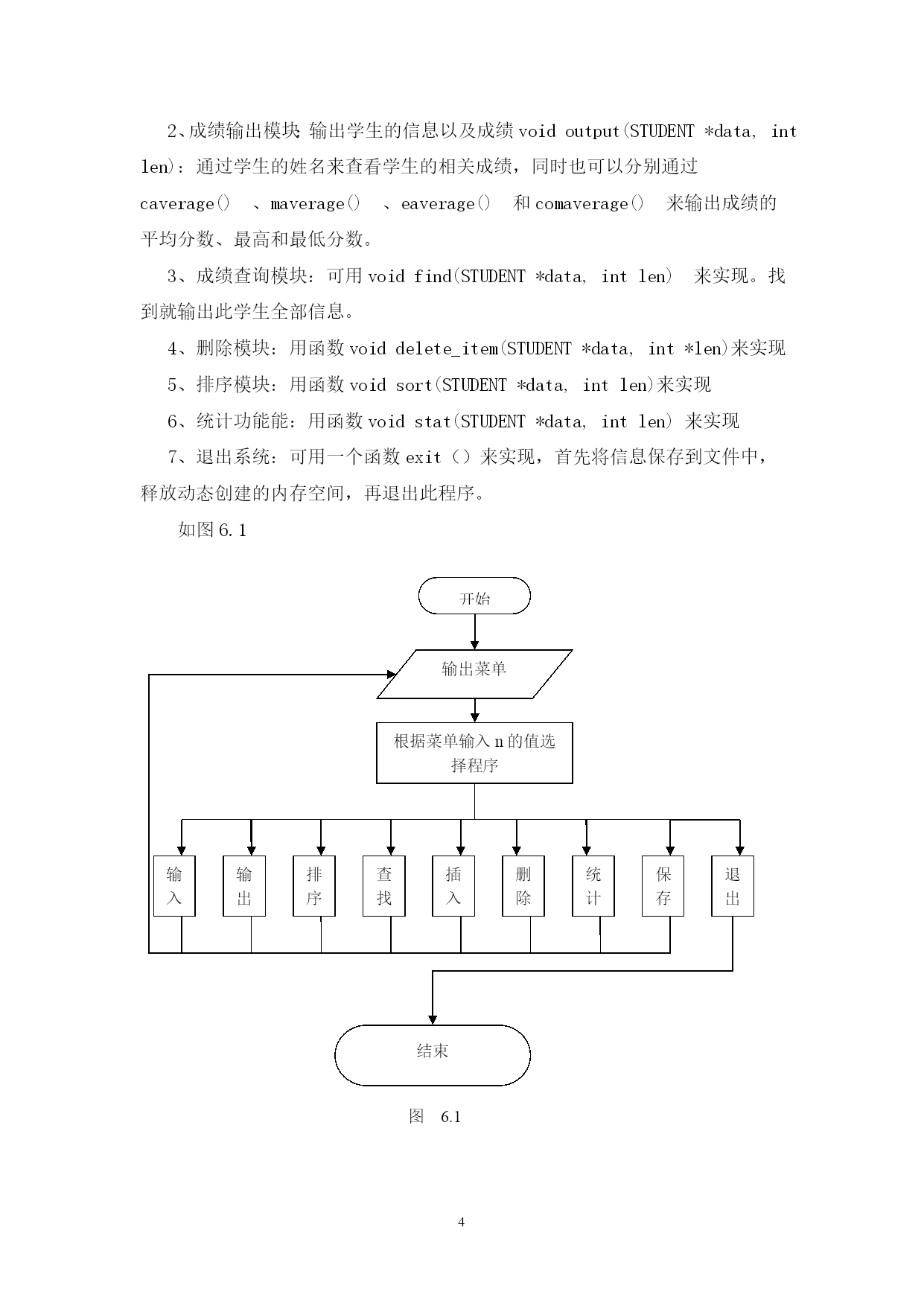 2、成绩输出模块 输出学生的信息以及成绩 void output(STUDENT *data, int len)：通过学生的姓名来查看学生的相关成绩，同时也可以分别通过 caverage() 、maverage() 、eaverage() 和 comaverage() 来输出成绩的平均分数、最高和最低分数。

3、成绩查询模块：可用 void find(STUDENT *data, int len) 来实现。找到就输出此学生全部信息。

4、删除模块：用函数 void delete_item(STUDENT *data, int *len)来实现

5、排序模块：用函数 void sort(STUDENT *data, int len)来实现

6、统计功能能：用函数 void stat(STUDENT *data, int len) 来实现

7、退出系统：可用一个函数 exit（）来实现，首先将信息保存到文件中，释放动态创建的内存空间，再退出此程序。

如图 6.1

开始

输出菜单

根据菜单输入 n 的值选择程序

输入

输出

排序

查找

插入

删除

统计

保存

退出

结束

图 6.1

4